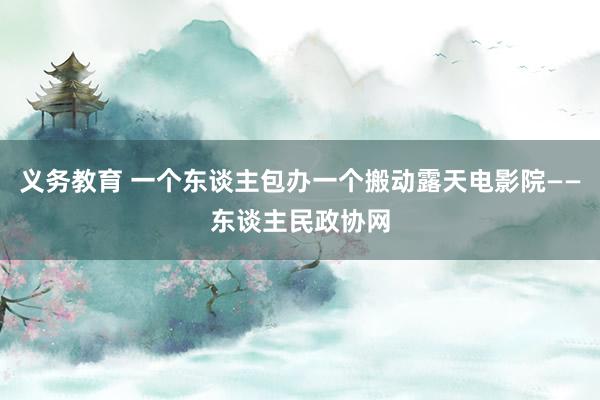 义务教育 一个东谈主包办一个搬动露天电影院——东谈主民政协网